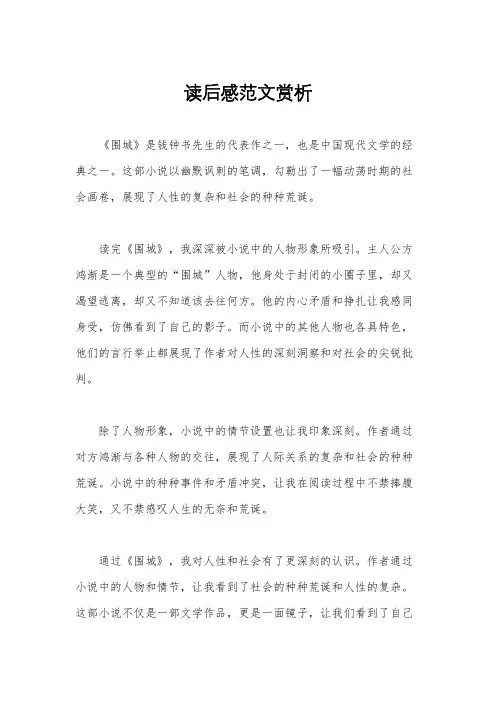 读后感范文赏析

《围城》是钱钟书先生的代表作之一，也是中国现代文学的经典之一。这部小说以幽默讽刺的笔调，勾勒出了一幅动荡时期的社会画卷，展现了人性的复杂和社会的种种荒诞。

读完《围城》，我深深被小说中的人物形象所吸引。主人公方鸿渐是一个典型的“围城”人物，他身处于封闭的小圈子里，却又渴望逃离，却又不知道该去往何方。他的内心矛盾和挣扎让我感同身受，仿佛看到了自己的影子。而小说中的其他人物也各具特色，他们的言行举止都展现了作者对人性的深刻洞察和对社会的尖锐批判。

除了人物形象，小说中的情节设置也让我印象深刻。作者通过对方鸿渐与各种人物的交往，展现了人际关系的复杂和社会的种种荒诞。小说中的种种事件和矛盾冲突，让我在阅读过程中不禁捧腹大笑，又不禁感叹人生的无奈和荒诞。

通过《围城》，我对人性和社会有了更深刻的认识。作者通过小说中的人物和情节，让我看到了社会的种种荒诞和人性的复杂。这部小说不仅是一部文学作品，更是一面镜子，让我们看到了自己